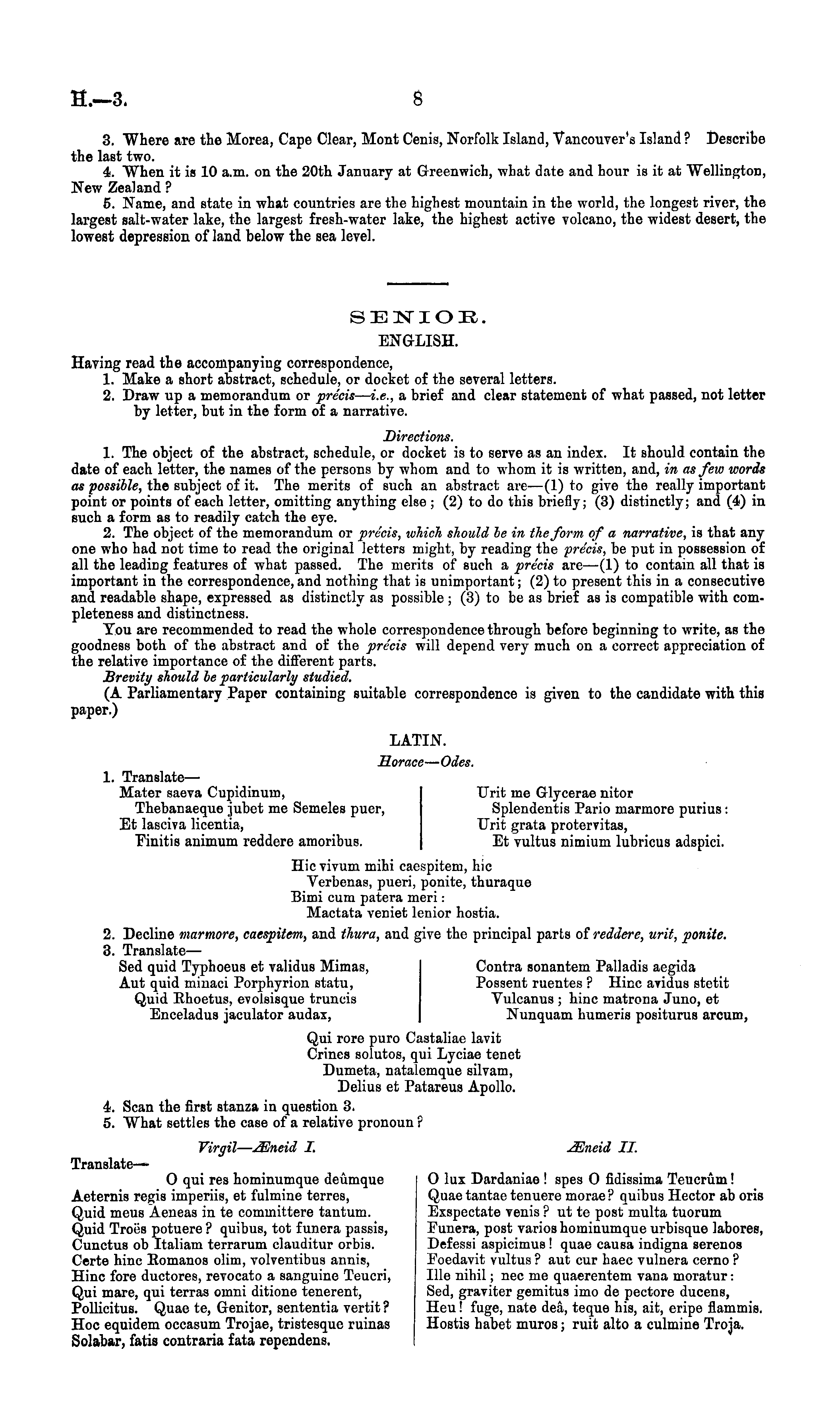 H.—3. 8

3. Where are the Morea, Cape Clear, Mont Cenis, Norfolk Island, Vancouver's Island? Describe the last two.
4. When it is 10 a.m. on the 20th January at Greenwich, what date and hour is it at Wellington, New Zealand?
5. Name, and state in what countries are the highest mountain in the world, the longest river, the largest salt-water lake, the largest fresh-water lake, the highest active volcano, the widest desert, the lowest depression of land below the sea level.

SENIOR.
ENGLISH.

Having read the accompanying correspondence,
1. Make a short abstract, schedule, or docket of the several letters.
2. Draw up a memorandum or précis—i.e., a brief and clear statement of what passed, not letter by letter, but in the form of a narrative.

Directions.
1. The object of the abstract, schedule, or docket is to serve as an index. It should contain the date of each letter, the names of the persons by whom and to whom it is written, and, in as few words as possible, the subject of it. The merits of such an abstract are—(1) to give the really important point or points of each letter, omitting anything else; (2) to do this briefly; (3) distinctly; and (4) in such a form as to readily catch the eye.
2. The object of the memorandum or précis, which should be in the form of a narrative, is that any one who had not time to read the original letters might, by reading the précis, be put in possession of all the leading features of what passed. The merits of such a précis are—(1) to contain all that is important in the correspondence, and nothing that is unimportant; (2) to present this in a consecutive and readable shape, expressed as distinctly as possible; (3) to be as brief as is compatible with completeness and distinctness.
You are recommended to read the whole correspondence through before beginning to write, as the goodness both of the abstract and of the précis will depend very much on a correct appreciation of the relative importance of the different parts.
Brevity should be particularly studied.
(A Parliamentary Paper containing suitable correspondence is given to the candidate with this paper.)

LATIN.
Horace—Odes.

1. Translate—
Mater saeva Cupidinum,
Thebanaeque jubet me Semeles puer,
Et lasciva licentia,
Finitis animum reddere amoribus.

Urit me Glycerae nitor
Splendentis Pario marmore purius:
Urit grata protervitas,
Et vultus nimium lubricus adspici.

Hic vivum mihi caespitem, hic
Verbenas, pueri, ponite, thuraque
Bimi cum patera meri:
Mactata veniet lenior hostia.

2. Decline marmore, caespitem, and thura, and give the principal parts of reddere, urit, ponite.
3. Translate—
Sed quid Typhoeus et validus Mimas,
Aut quid minaci Porphyrion statu,
Quid Rhoetus, evolsisque truncis
Enceladus jaculator audax,

Contra sonantem Palladis aegida
Possent ruentes? Hinc avidus stetit
Vulcanus; hinc matrona Juno, et
Nunquam humeris positurus arcum,

Qui rore puro Castaliae lavit
Crines solutos, qui Lyciae tenet
Dumeta, natalemque silvam,
Delius et Patareus Apollo.

4. Scan the first stanza in question 3.
5. What settles the case of a relative pronoun?

Virgil—Æneid I.

Translate—
O qui res hominumque deûmque
Aeternis regis imperiis, et fulmine terres,
Quid meus Aeneas in te committere tantum.
Quid Troës potuere? quibus, tot funera passis,
Cunctus ob Italiam terrarum clauditur orbis.
Certe hinc Romanos olim, volventibus annis,
Hinc fore ductores, revocato a sanguine Teucri,
Qui mare, qui terras omni ditione tenerent,
Pollicitus. Quae te, Genitor, sententia vertit?
Hoc equidem occasum Trojae, tristesque ruinas
Solabar, fatis contraria fata rependens.

Æneid II.

O lux Dardaniae! spes O fidissima Teucrûm!
Quae tantae tenuere morae? quibus Hector ab oris
Exspectate venis? ut te post multa tuorum
Funera, post varios hominumque urbisque labores,
Defessi aspicimus! quae causa indigna serenos
Foedavit vultus? aut cur haec vulnera cerno?
Ille nihil; nec me quaerentem vana moratur:
Sed, graviter gemitus imo de pectore ducens,
Heu! fuge, nate deâ, teque his, ait, eripe flammis.
Hostis habet muros; ruit alto a culmine Troja.